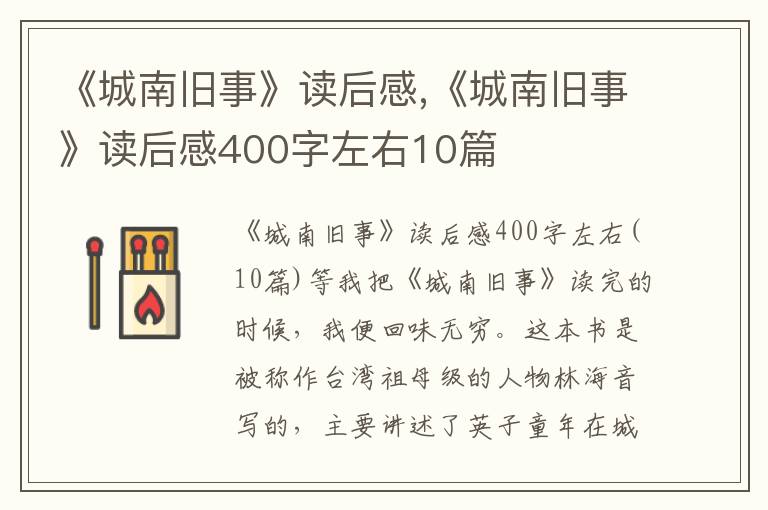 《城南旧事》读后感,《城南旧事》读后感400字左右10篇

《城南旧事》读后感400字左右(10篇)等我把《城南旧事》读完的时候，我便回味无穷。这本书是被称作台湾祖母级的人物林海音写的，主要讲述了英子童年在城